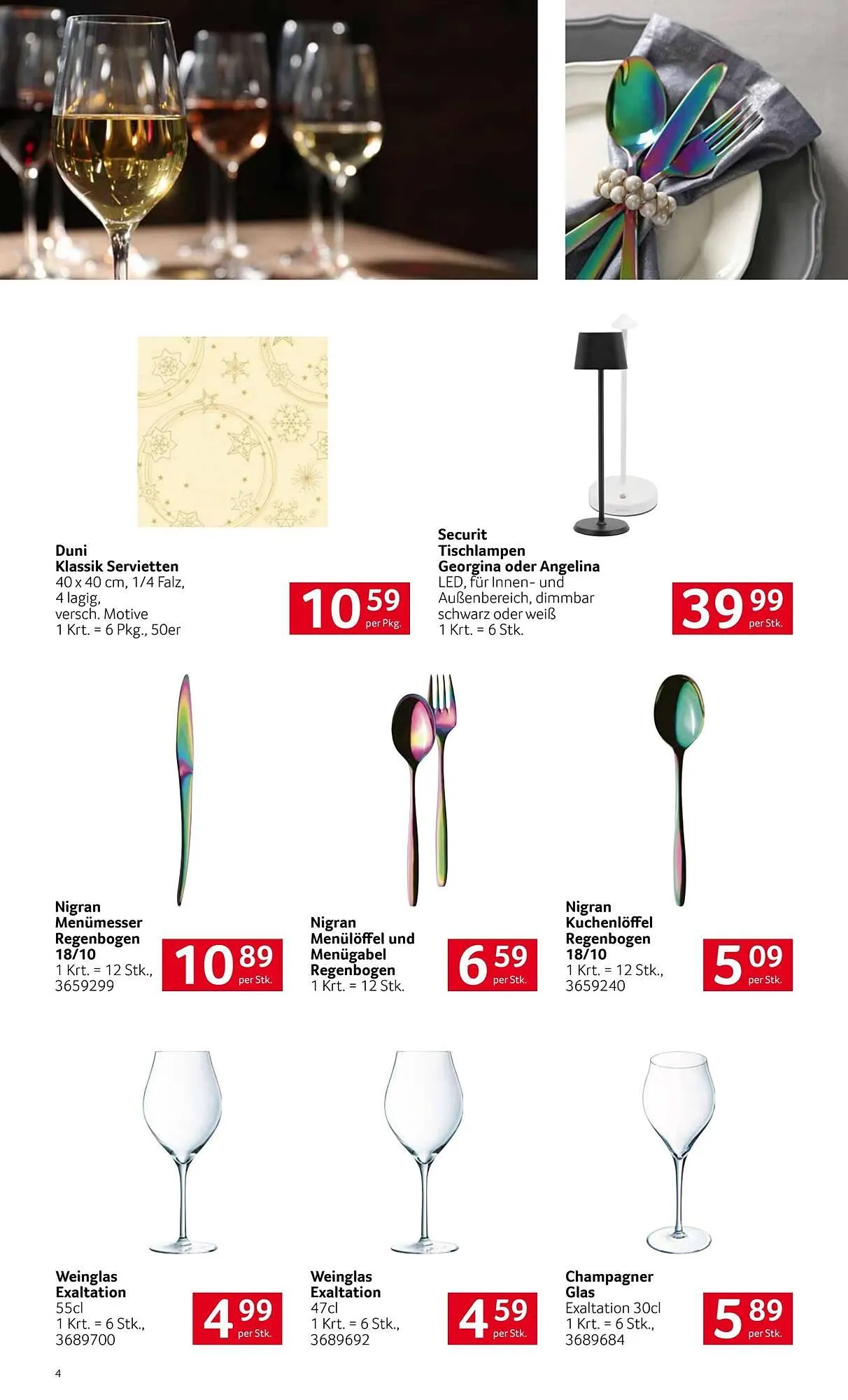 Duni
Klassik Servietten
40 x 40 cm, 1/4 Falz, 4 lagig, versch. Motive
1 Krt. = 6 Pkg., 50er

10 59 per Pkg.

Securit
Tischlampen
Georgina oder Angelina
LED, für Innen- und Außenbereich, dimmbar
schwarz oder weiß
1 Krt. = 6 Stk.

39 99 per Stk.

Nigran
Menümesser
Regenbogen
18/10
1 Krt. = 12 Stk., 3659299

10 89 per Stk.

Nigran
Menülöffel und
Menügabel
Regenbogen
1 Krt. = 12 Stk.

6 59 per Stk.

Nigran
Kuchenlöffel
Regenbogen
18/10
1 Krt. = 12 Stk., 3659240

5 09 per Stk.

Weinglas
Exaltation
55cl
1 Krt. = 6 Stk., 3689700

4 99 per Stk.

Weinglas
Exaltation
47cl
1 Krt. = 6 Stk., 3689692

4 59 per Stk.

Champagner
Glas
Exaltation 30cl
1 Krt. = 6 Stk., 3689684

5 89 per Stk.

4